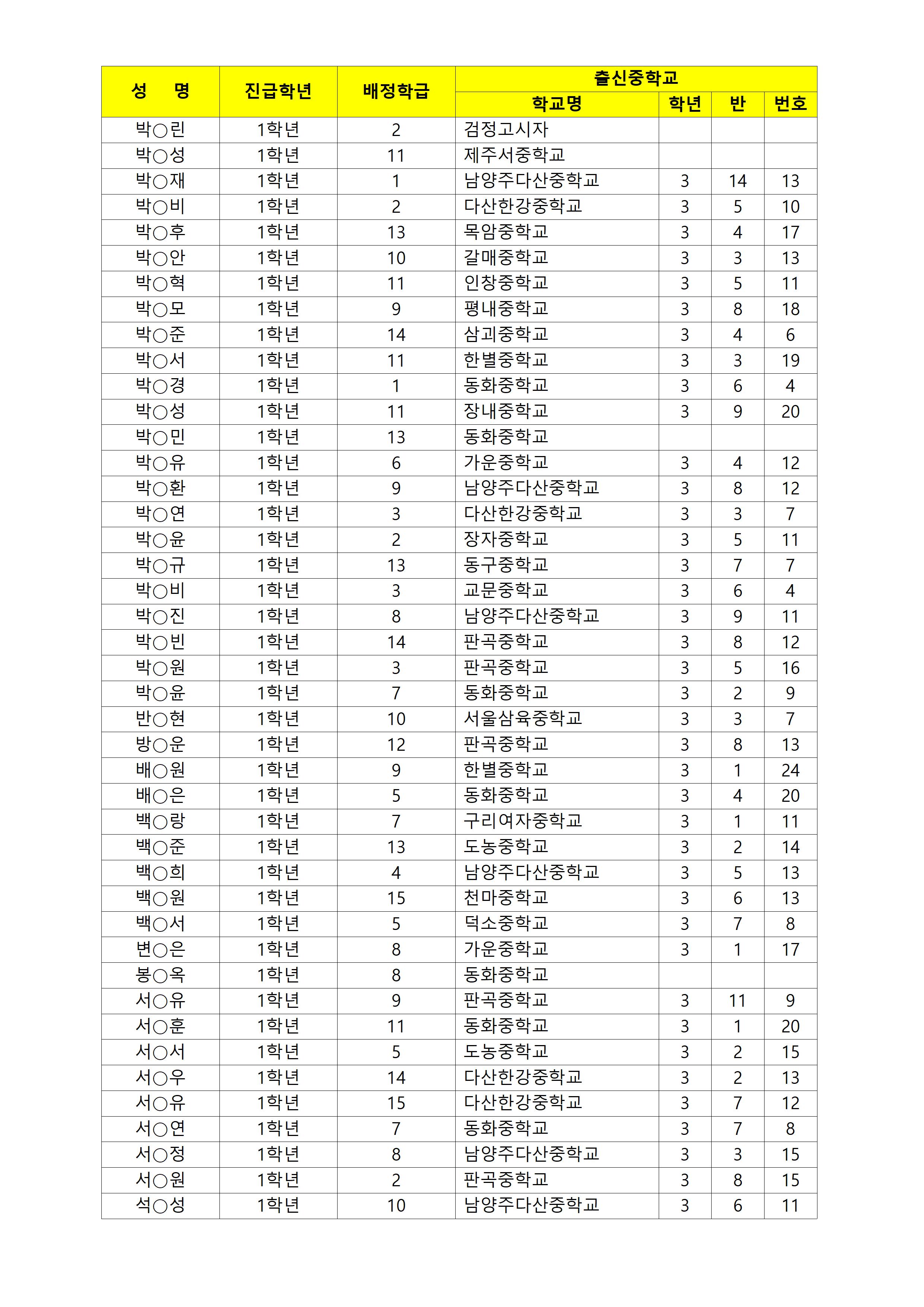 | 성 명 | 진급학년 | 배정학급 | 출신중학교 | | | |
|---|---|---|---|---|---|---|
| | | | 학교명 | 학년 | 반 | 번호 |
| 박○린 | 1학년 | 2 | 검정고시자 | | | |
| 박○성 | 1학년 | 11 | 제주서중학교 | | | |
| 박○재 | 1학년 | 1 | 남양주다산중학교 | 3 | 14 | 13 |
| 박○비 | 1학년 | 2 | 다산한강중학교 | 3 | 5 | 10 |
| 박○후 | 1학년 | 13 | 목암중학교 | 3 | 4 | 17 |
| 박○안 | 1학년 | 10 | 갈매중학교 | 3 | 3 | 13 |
| 박○혁 | 1학년 | 11 | 인창중학교 | 3 | 5 | 11 |
| 박○모 | 1학년 | 9 | 평내중학교 | 3 | 8 | 18 |
| 박○준 | 1학년 | 14 | 삼괴중학교 | 3 | 4 | 6 |
| 박○서 | 1학년 | 11 | 한별중학교 | 3 | 3 | 19 |
| 박○경 | 1학년 | 1 | 동화중학교 | 3 | 6 | 4 |
| 박○성 | 1학년 | 11 | 장내중학교 | 3 | 9 | 20 |
| 박○민 | 1학년 | 13 | 동화중학교 | | | |
| 박○유 | 1학년 | 6 | 가운중학교 | 3 | 4 | 12 |
| 박○환 | 1학년 | 9 | 남양주다산중학교 | 3 | 8 | 12 |
| 박○연 | 1학년 | 3 | 다산한강중학교 | 3 | 3 | 7 |
| 박○윤 | 1학년 | 2 | 장자중학교 | 3 | 5 | 11 |
| 박○규 | 1학년 | 13 | 동구중학교 | 3 | 7 | 7 |
| 박○비 | 1학년 | 3 | 교문중학교 | 3 | 6 | 4 |
| 박○진 | 1학년 | 8 | 남양주다산중학교 | 3 | 9 | 11 |
| 박○빈 | 1학년 | 14 | 판곡중학교 | 3 | 8 | 12 |
| 박○원 | 1학년 | 3 | 판곡중학교 | 3 | 5 | 16 |
| 박○윤 | 1학년 | 7 | 동화중학교 | 3 | 2 | 9 |
| 반○현 | 1학년 | 10 | 서울삼육중학교 | 3 | 3 | 7 |
| 방○운 | 1학년 | 12 | 판곡중학교 | 3 | 8 | 13 |
| 배○원 | 1학년 | 9 | 한별중학교 | 3 | 1 | 24 |
| 배○은 | 1학년 | 5 | 동화중학교 | 3 | 4 | 20 |
| 백○랑 | 1학년 | 7 | 구리여자중학교 | 3 | 1 | 11 |
| 백○준 | 1학년 | 13 | 도농중학교 | 3 | 2 | 14 |
| 백○희 | 1학년 | 4 | 남양주다산중학교 | 3 | 5 | 13 |
| 백○원 | 1학년 | 15 | 천마중학교 | 3 | 6 | 13 |
| 백○서 | 1학년 | 5 | 덕소중학교 | 3 | 7 | 8 |
| 변○은 | 1학년 | 8 | 가운중학교 | 3 | 1 | 17 |
| 봉○옥 | 1학년 | 8 | 동화중학교 | | | |
| 서○유 | 1학년 | 9 | 판곡중학교 | 3 | 11 | 9 |
| 서○훈 | 1학년 | 11 | 동화중학교 | 3 | 1 | 20 |
| 서○서 | 1학년 | 5 | 도농중학교 | 3 | 2 | 15 |
| 서○우 | 1학년 | 14 | 다산한강중학교 | 3 | 2 | 13 |
| 서○유 | 1학년 | 15 | 다산한강중학교 | 3 | 7 | 12 |
| 서○연 | 1학년 | 7 | 동화중학교 | 3 | 7 | 8 |
| 서○정 | 1학년 | 8 | 남양주다산중학교 | 3 | 3 | 15 |
| 서○원 | 1학년 | 2 | 판곡중학교 | 3 | 8 | 15 |
| 석○성 | 1학년 | 10 | 남양주다산중학교 | 3 | 6 | 11 |